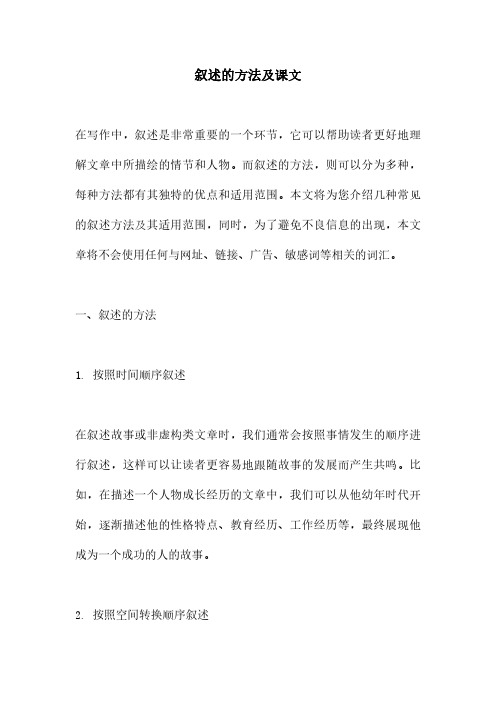 叙述的方法及课文

在写作中，叙述是非常重要的一个环节，它可以帮助读者更好地理解文章中所描绘的情节和人物。而叙述的方法，则可以分为多种，每种方法都有其独特的优点和适用范围。本文将为您介绍几种常见的叙述方法及其适用范围，同时，为了避免不良信息的出现，本文章将不会使用任何与网址、链接、广告、敏感词等相关的词汇。

一、叙述的方法

1. 按照时间顺序叙述

在叙述故事或非虚构类文章时，我们通常会按照事情发生的顺序进行叙述，这样可以让读者更容易地跟随故事的发展而产生共鸣。比如，在描述一个人物成长经历的文章中，我们可以从他幼年时代开始，逐渐描述他的性格特点、教育经历、工作经历等，最终展现他成为一个成功的人的故事。

2. 按照空间转换顺序叙述